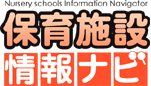 Nursery schools Information Navigator
保育施設
情報ナビ